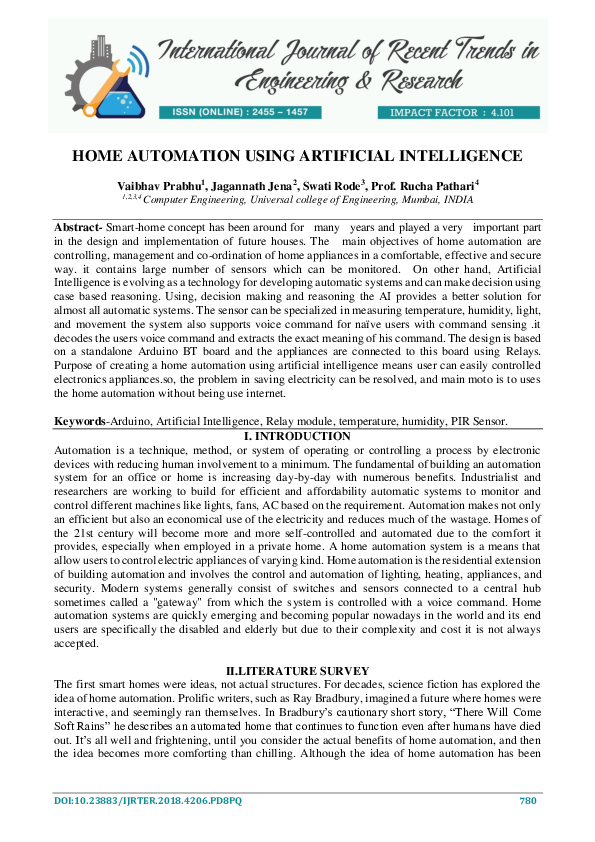 International Journal of Recent Trends in Engineering & Research

ISSN (ONLINE) : 2455 – 1457

IMPACT FACTOR : 4.101

HOME AUTOMATION USING ARTIFICIAL INTELLIGENCE

Vaibhav Prabhu$^1$, Jagannath Jena$^2$, Swati Rode$^3$, Prof. Rucha Pathari$^4$
$^{1,2,3,4}$ Computer Engineering, Universal college of Engineering, Mumbai, INDIA

Abstract- Smart-home concept has been around for many years and played a very important part in the design and implementation of future houses. The main objectives of home automation are controlling, management and co-ordination of home appliances in a comfortable, effective and secure way. it contains large number of sensors which can be monitored. On other hand, Artificial Intelligence is evolving as a technology for developing automatic systems and can make decision using case based reasoning. Using, decision making and reasoning the AI provides a better solution for almost all automatic systems. The sensor can be specialized in measuring temperature, humidity, light, and movement the system also supports voice command for naïve users with command sensing .it decodes the users voice command and extracts the exact meaning of his command. The design is based on a standalone Arduino BT board and the appliances are connected to this board using Relays. Purpose of creating a home automation using artificial intelligence means user can easily controlled electronics appliances.so, the problem in saving electricity can be resolved, and main moto is to uses the home automation without being use internet.

Keywords-Arduino, Artificial Intelligence, Relay module, temperature, humidity, PIR Sensor.

I. INTRODUCTION

Automation is a technique, method, or system of operating or controlling a process by electronic devices with reducing human involvement to a minimum. The fundamental of building an automation system for an office or home is increasing day-by-day with numerous benefits. Industrialist and researchers are working to build for efficient and affordability automatic systems to monitor and control different machines like lights, fans, AC based on the requirement. Automation makes not only an efficient but also an economical use of the electricity and reduces much of the wastage. Homes of the 21st century will become more and more self-controlled and automated due to the comfort it provides, especially when employed in a private home. A home automation system is a means that allow users to control electric appliances of varying kind. Home automation is the residential extension of building automation and involves the control and automation of lighting, heating, appliances, and security. Modern systems generally consist of switches and sensors connected to a central hub sometimes called a "gateway" from which the system is controlled with a voice command. Home automation systems are quickly emerging and becoming popular nowadays in the world and its end users are specifically the disabled and elderly but due to their complexity and cost it is not always accepted.

II.LITERATURE SURVEY

The first smart homes were ideas, not actual structures. For decades, science fiction has explored the idea of home automation. Prolific writers, such as Ray Bradbury, imagined a future where homes were interactive, and seemingly ran themselves. In Bradbury's cautionary short story, "There Will Come Soft Rains" he describes an automated home that continues to function even after humans have died out. It's all well and frightening, until you consider the actual benefits of home automation, and then the idea becomes more comforting than chilling. Although the idea of home automation has been

DOI:10.23883/IJRTER.2018.4206.PD8PQ

780